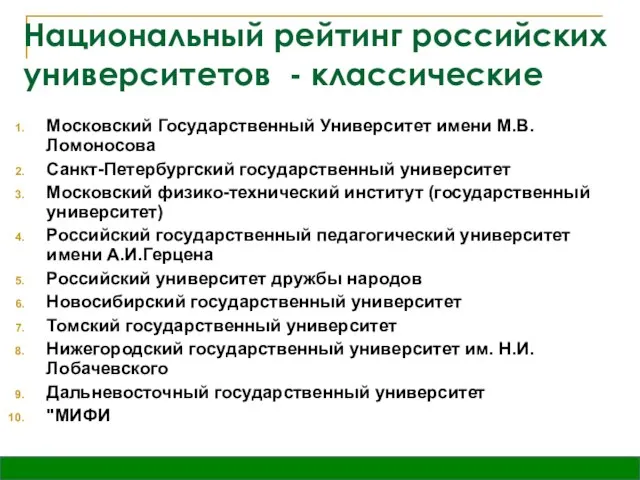 Национальный рейтинг российских университетов - классические

1. Московский Государственный Университет имени М.В. Ломоносова
2. Санкт-Петербургский государственный университет
3. Московский физико-технический институт (государственный университет)
4. Российский государственный педагогический университет имени А.И.Герцена
5. Российский университет дружбы народов
6. Новосибирский государственный университет
7. Томский государственный университет
8. Нижегородский государственный университет им. Н.И. Лобачевского
9. Дальневосточный государственный университет
10. "МИФИ